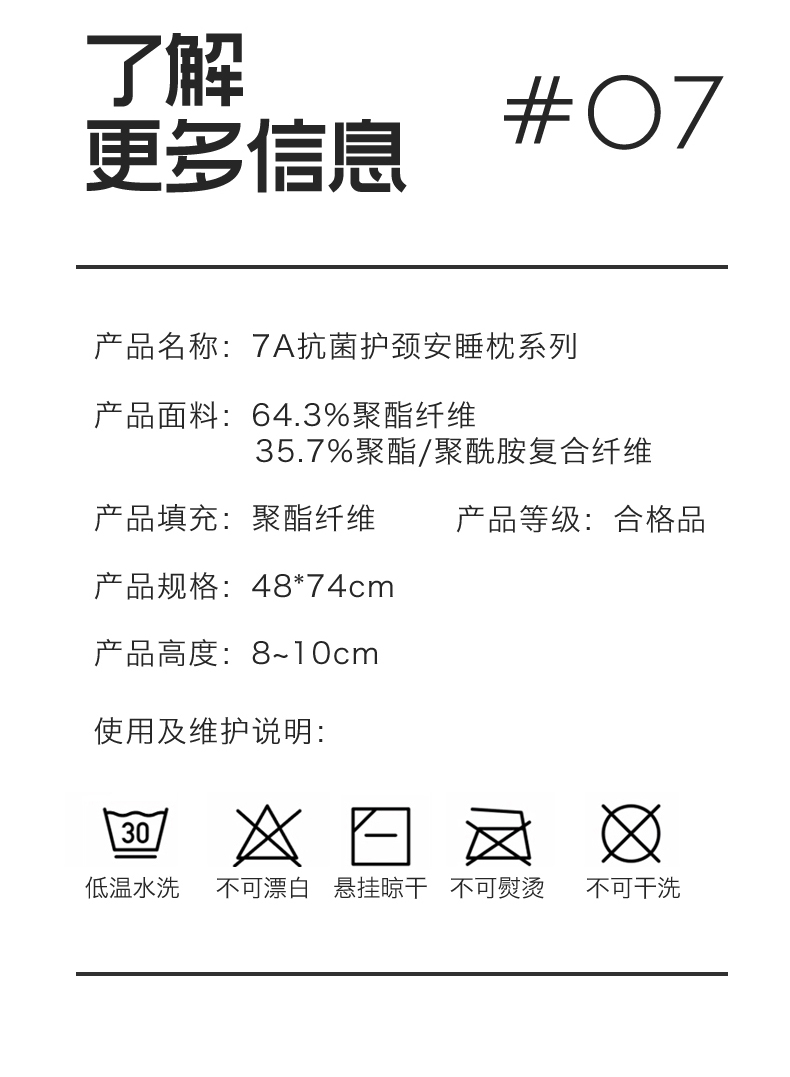 了解
更多信息

#07

产品名称：7A抗菌护颈安睡枕系列

产品面料：64.3%聚酯纤维
35.7%聚酯/聚酰胺复合纤维

产品填充：聚酯纤维 产品等级：合格品

产品规格：48*74cm

产品高度：8~10cm

使用及维护说明：

30
低温水洗 不可漂白 悬挂晾干 不可熨烫 不可干洗